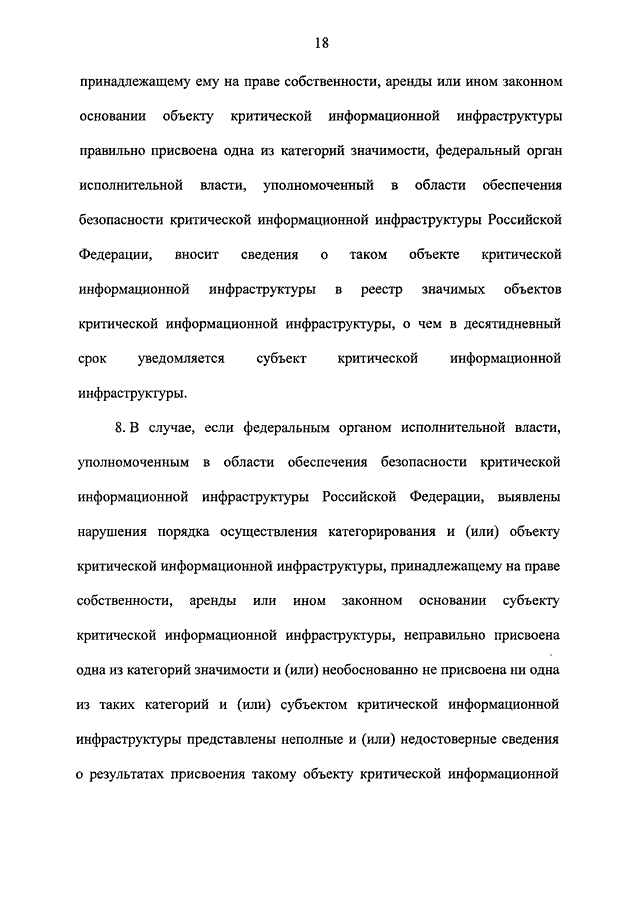 18

принадлежащему ему на праве собственности, аренды или ином законном основании объекту критической информационной инфраструктуры правильно присвоена одна из категорий значимости, федеральный орган исполнительной власти, уполномоченный в области обеспечения безопасности критической информационной инфраструктуры Российской Федерации, вносит сведения о таком объекте критической информационной инфраструктуры в реестр значимых объектов критической информационной инфраструктуры, о чем в десятидневный срок уведомляется субъект критической информационной инфраструктуры.

8. В случае, если федеральным органом исполнительной власти, уполномоченным в области обеспечения безопасности критической информационной инфраструктуры Российской Федерации, выявлены нарушения порядка осуществления категорирования и (или) объекту критической информационной инфраструктуры, принадлежащему на праве собственности, аренды или ином законном основании субъекту критической информационной инфраструктуры, неправильно присвоена одна из категорий значимости и (или) необоснованно не присвоена ни одна из таких категорий и (или) субъектом критической информационной инфраструктуры представлены неполные и (или) недостоверные сведения о результатах присвоения такому объекту критической информационной